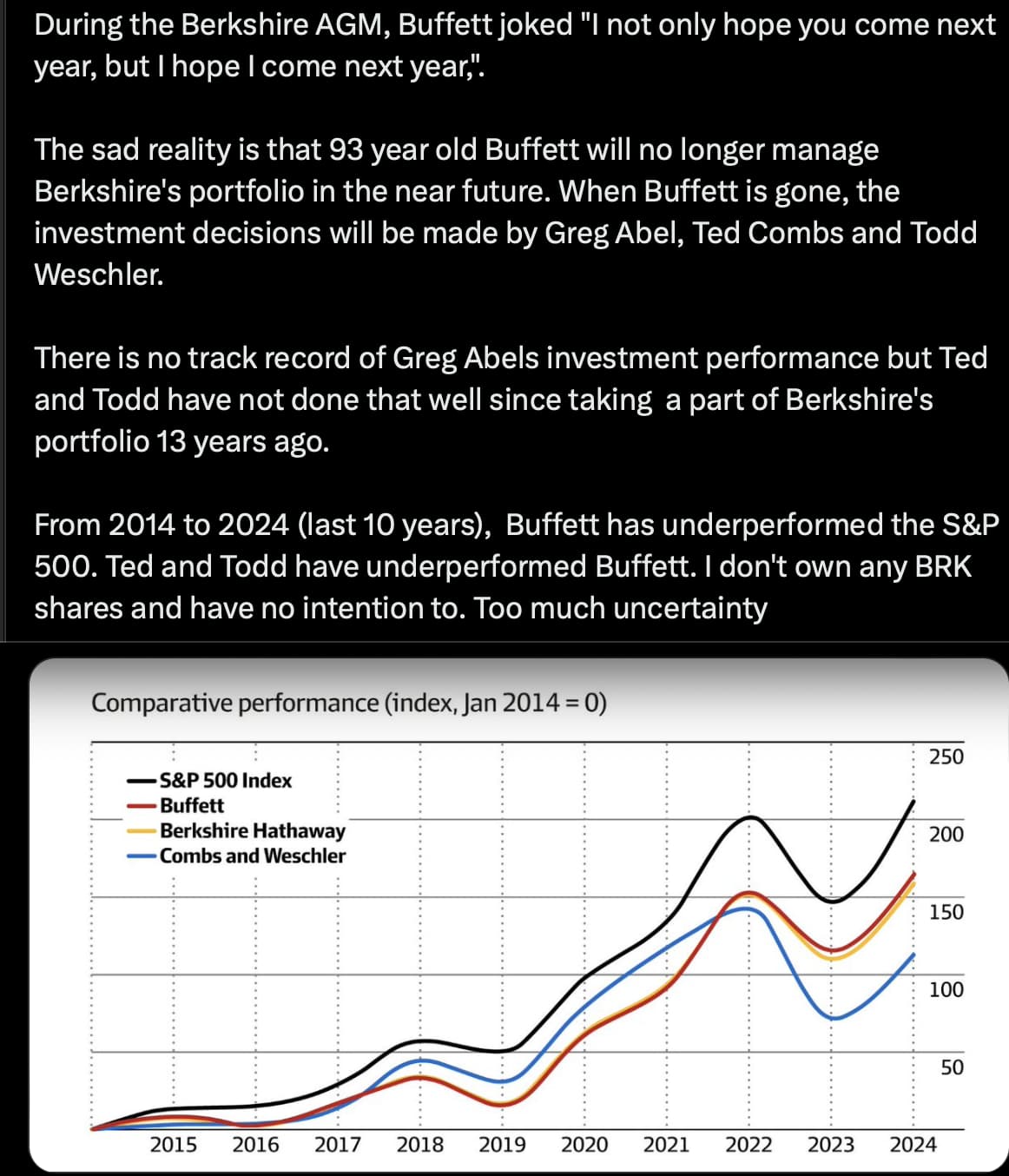 During the Berkshire AGM, Buffett joked "I not only hope you come next year, but I hope I come next year,".

The sad reality is that 93 year old Buffett will no longer manage Berkshire's portfolio in the near future. When Buffett is gone, the investment decisions will be made by Greg Abel, Ted Combs and Todd Weschler.

There is no track record of Greg Abels investment performance but Ted and Todd have not done that well since taking a part of Berkshire's portfolio 13 years ago.

From 2014 to 2024 (last 10 years), Buffett has underperformed the S&P 500. Ted and Todd have underperformed Buffett. I don't own any BRK shares and have no intention to. Too much uncertainty

Comparative performance (index, Jan 2014 = 0)

S&P 500 Index
Buffett
Berkshire Hathaway
Combs and Weschler

250
200
150
100
50

2015 2016 2017 2018 2019 2020 2021 2022 2023 2024